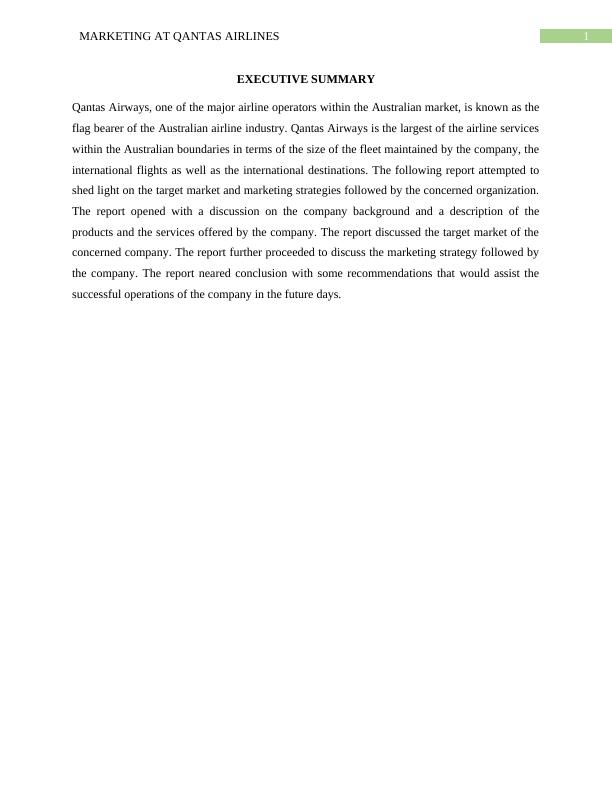 MARKETING AT QANTAS AIRLINES

1

EXECUTIVE SUMMARY

Qantas Airways, one of the major airline operators within the Australian market, is known as the flag bearer of the Australian airline industry. Qantas Airways is the largest of the airline services within the Australian boundaries in terms of the size of the fleet maintained by the company, the international flights as well as the international destinations. The following report attempted to shed light on the target market and marketing strategies followed by the concerned organization. The report opened with a discussion on the company background and a description of the products and the services offered by the company. The report discussed the target market of the concerned company. The report further proceeded to discuss the marketing strategy followed by the company. The report neared conclusion with some recommendations that would assist the successful operations of the company in the future days.